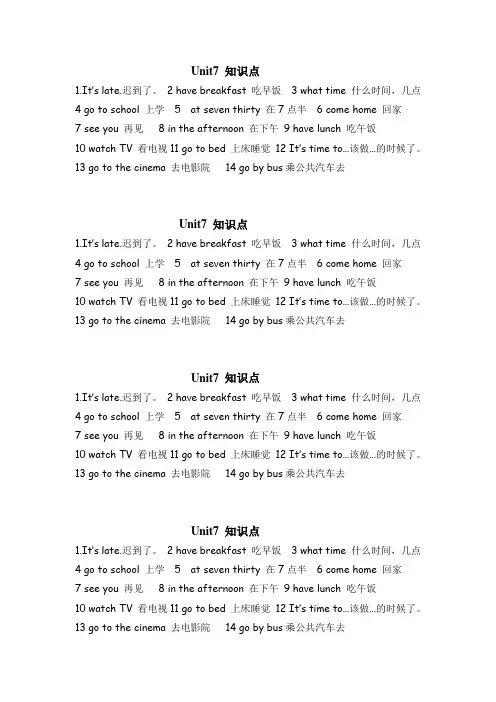 Unit7 知识点

1.It's late.迟到了。 2 have breakfast 吃早饭 3 what time 什么时间，几点
4 go to school 上学 5 at seven thirty 在 7 点半 6 come home 回家
7 see you 再见 8 in the afternoon 在下午 9 have lunch 吃午饭
10 watch TV 看电视 11 go to bed 上床睡觉 12 It's time to...该做...的时候了。
13 go to the cinema 去电影院 14 go by bus 乘公共汽车去

Unit7 知识点

1.It's late.迟到了。 2 have breakfast 吃早饭 3 what time 什么时间，几点
4 go to school 上学 5 at seven thirty 在 7 点半 6 come home 回家
7 see you 再见 8 in the afternoon 在下午 9 have lunch 吃午饭
10 watch TV 看电视 11 go to bed 上床睡觉 12 It's time to...该做...的时候了。
13 go to the cinema 去电影院 14 go by bus 乘公共汽车去

Unit7 知识点

1.It's late.迟到了。 2 have breakfast 吃早饭 3 what time 什么时间，几点
4 go to school 上学 5 at seven thirty 在 7 点半 6 come home 回家
7 see you 再见 8 in the afternoon 在下午 9 have lunch 吃午饭
10 watch TV 看电视 11 go to bed 上床睡觉 12 It's time to...该做...的时候了。
13 go to the cinema 去电影院 14 go by bus 乘公共汽车去

Unit7 知识点

1.It's late.迟到了。 2 have breakfast 吃早饭 3 what time 什么时间，几点
4 go to school 上学 5 at seven thirty 在 7 点半 6 come home 回家
7 see you 再见 8 in the afternoon 在下午 9 have lunch 吃午饭
10 watch TV 看电视 11 go to bed 上床睡觉 12 It's time to...该做...的时候了。
13 go to the cinema 去电影院 14 go by bus 乘公共汽车去